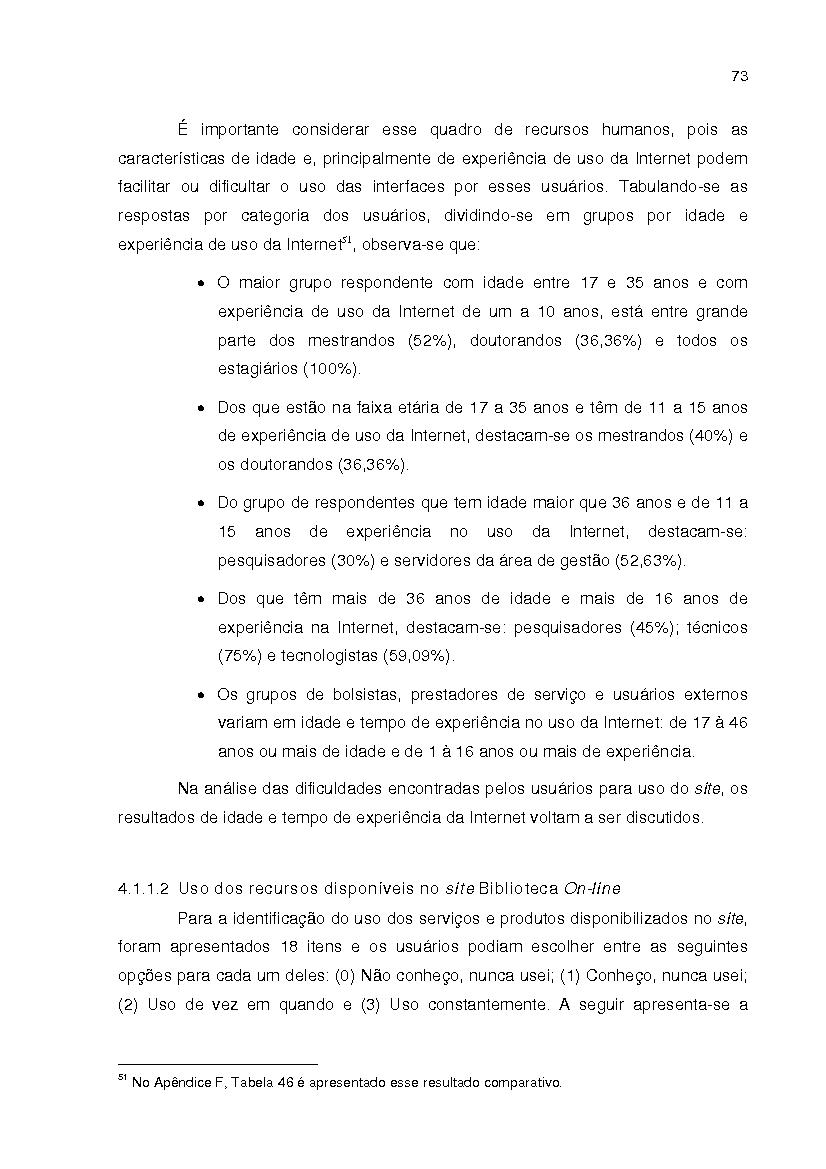 73

É importante considerar esse quadro de recursos humanos, pois as características de idade e, principalmente de experiência de uso da Internet podem facilitar ou dificultar o uso das interfaces por esses usuários. Tabulando-se as respostas por categoria dos usuários, dividindo-se em grupos por idade e experiência de uso da Internet$^{51}$, observa-se que:

• O maior grupo respondente com idade entre 17 e 35 anos e com experiência de uso da Internet de um a 10 anos, está entre grande parte dos mestrandos (52%), doutorandos (36,36%) e todos os estagiários (100%).

• Dos que estão na faixa etária de 17 a 35 anos e têm de 11 a 15 anos de experiência de uso da Internet, destacam-se os mestrandos (40%) e os doutorandos (36,36%).

• Do grupo de respondentes que tem idade maior que 36 anos e de 11 a 15 anos de experiência no uso da Internet, destacam-se: pesquisadores (30%) e servidores da área de gestão (52,63%).

• Dos que têm mais de 36 anos de idade e mais de 16 anos de experiência na Internet, destacam-se: pesquisadores (45%); técnicos (75%) e tecnologistas (59,09%).

• Os grupos de bolsistas, prestadores de serviço e usuários externos variam em idade e tempo de experiência no uso da Internet: de 17 à 46 anos ou mais de idade e de 1 à 16 anos ou mais de experiência.

Na análise das dificuldades encontradas pelos usuários para uso do site, os resultados de idade e tempo de experiência da Internet voltam a ser discutidos.

4.1.1.2 Uso dos recursos disponíveis no site Biblioteca On-line

Para a identificação do uso dos serviços e produtos disponibilizados no site, foram apresentados 18 itens e os usuários podiam escolher entre as seguintes opções para cada um deles: (0) Não conheço, nunca usei; (1) Conheço, nunca usei; (2) Uso de vez em quando e (3) Uso constantemente. A seguir apresenta-se a

$^{51}$ No Apêndice F, Tabela 46 é apresentado esse resultado comparativo.